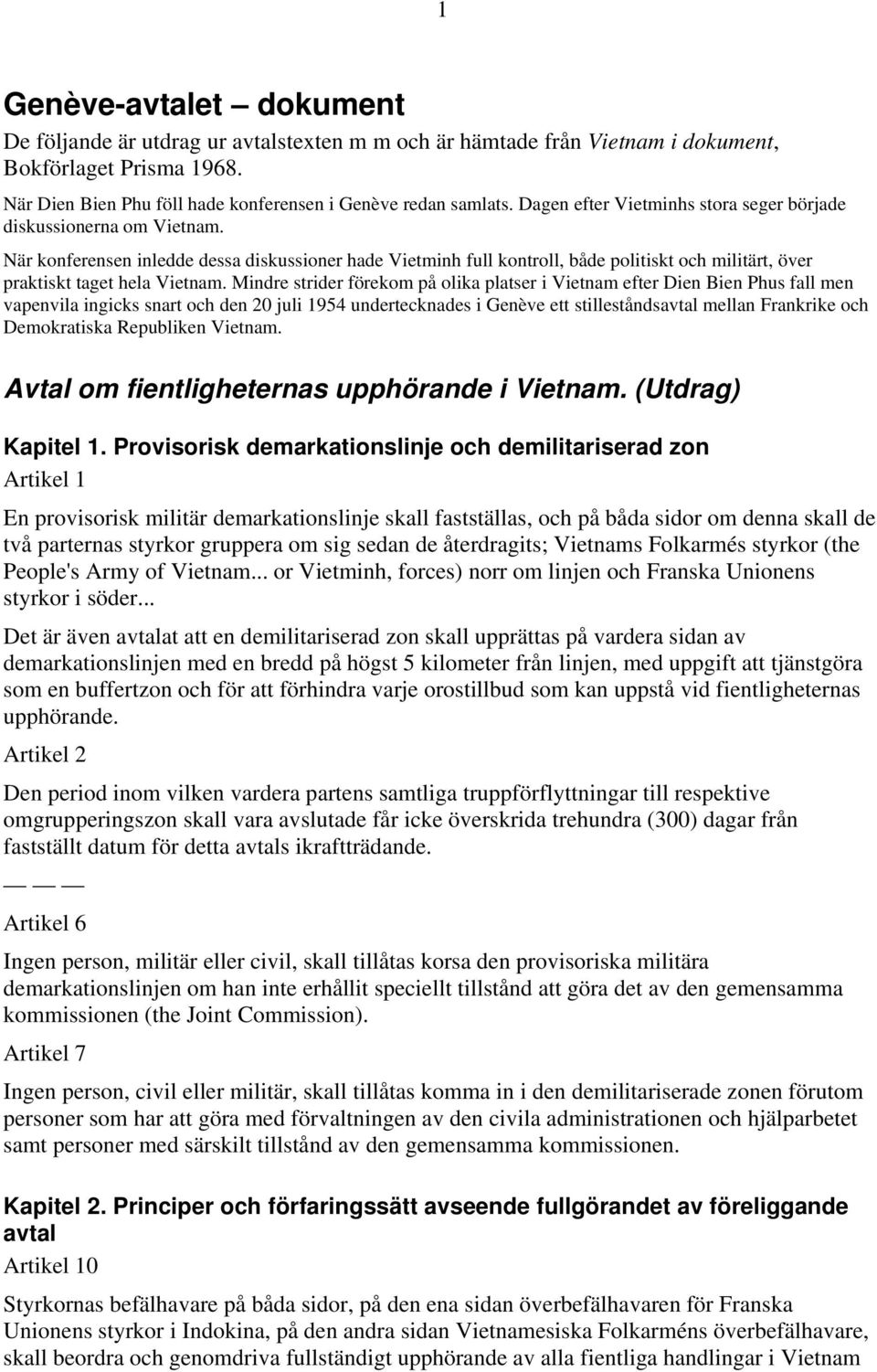 1

Genève-avtalet – dokument

De följande är utdrag ur avtalstexten m m och är hämtade från Vietnam i dokument, Bokförlaget Prisma 1968.

När Dien Bien Phu föll hade konferensen i Genève redan samlats. Dagen efter Vietminhs stora seger började diskussionerna om Vietnam.

När konferensen inledde dessa diskussioner hade Vietminh full kontroll, både politiskt och militärt, över praktiskt taget hela Vietnam. Mindre strider förekom på olika platser i Vietnam efter Dien Bien Phus fall men vapenvila ingicks snart och den 20 juli 1954 undertecknades i Genève ett stilleståndsavtal mellan Frankrike och Demokratiska Republiken Vietnam.

Avtal om fientligheternas upphörande i Vietnam. (Utdrag)

Kapitel 1. Provisorisk demarkationslinje och demilitariserad zon

Artikel 1

En provisorisk militär demarkationslinje skall fastställas, och på båda sidor om denna skall de två parternas styrkor gruppera om sig sedan de återdragits; Vietnams Folkarmés styrkor (the People's Army of Vietnam... or Vietminh, forces) norr om linjen och Franska Unionens styrkor i söder...

Det är även avtalat att en demilitariserad zon skall upprättas på vardera sidan av demarkationslinjen med en bredd på högst 5 kilometer från linjen, med uppgift att tjänstgöra som en buffertzon och för att förhindra varje orostillbud som kan uppstå vid fientligheternas upphörande.

Artikel 2

Den period inom vilken vardera partens samtliga truppförflyttningar till respektive omgrupperingszon skall vara avslutade får icke överskrida trehundra (300) dagar från fastställt datum för detta avtals ikraftträdande.

— — —

Artikel 6

Ingen person, militär eller civil, skall tillåtas korsa den provisoriska militära demarkationslinjen om han inte erhållit speciellt tillstånd att göra det av den gemensamma kommissionen (the Joint Commission).

Artikel 7

Ingen person, civil eller militär, skall tillåtas komma in i den demilitariserade zonen förutom personer som har att göra med förvaltningen av den civila administrationen och hjälparbetet samt personer med särskilt tillstånd av den gemensamma kommissionen.

Kapitel 2. Principer och förfaringssätt avseende fullgörandet av föreliggande avtal

Artikel 10

Styrkornas befälhavare på båda sidor, på den ena sidan överbefälhavaren för Franska Unionens styrkor i Indokina, på den andra sidan Vietnamesiska Folkarméns överbefälhavare, skall beordra och genomdriva fullständigt upphörande av alla fientliga handlingar i Vietnam